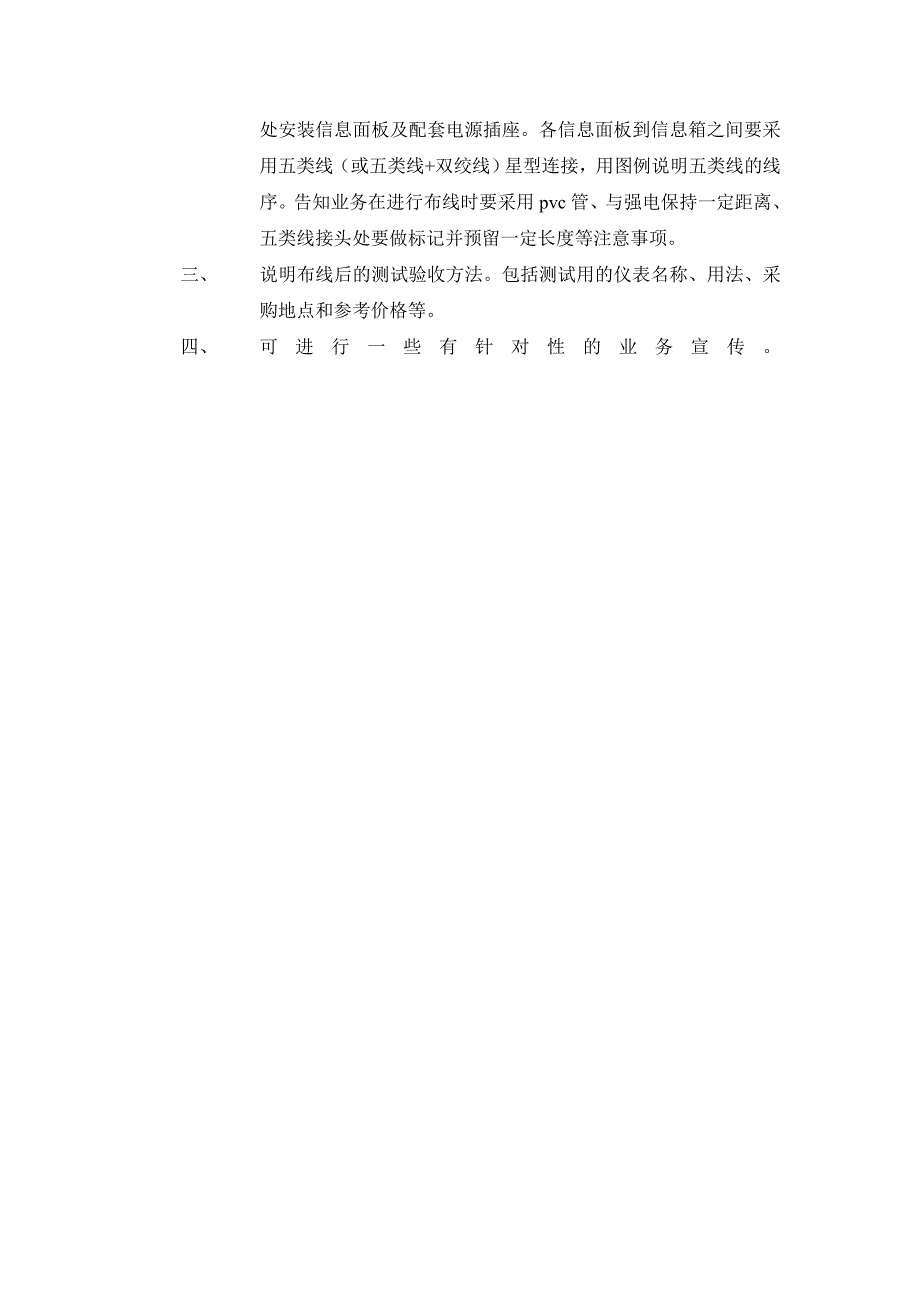 处安装信息面板及配套电源插座。各信息面板到信息箱之间要采用五类线（或五类线+双绞线）星型连接，用图例说明五类线的线序。告知业务在进行布线时要采用 pvc 管、与强电保持一定距离、五类线接头处要做标记并预留一定长度等注意事项。

三、 说明布线后的测试验收方法。包括测试用的仪表名称、用法、采购地点和参考价格等。

四、 可进行一些有针对性的业务宣传。